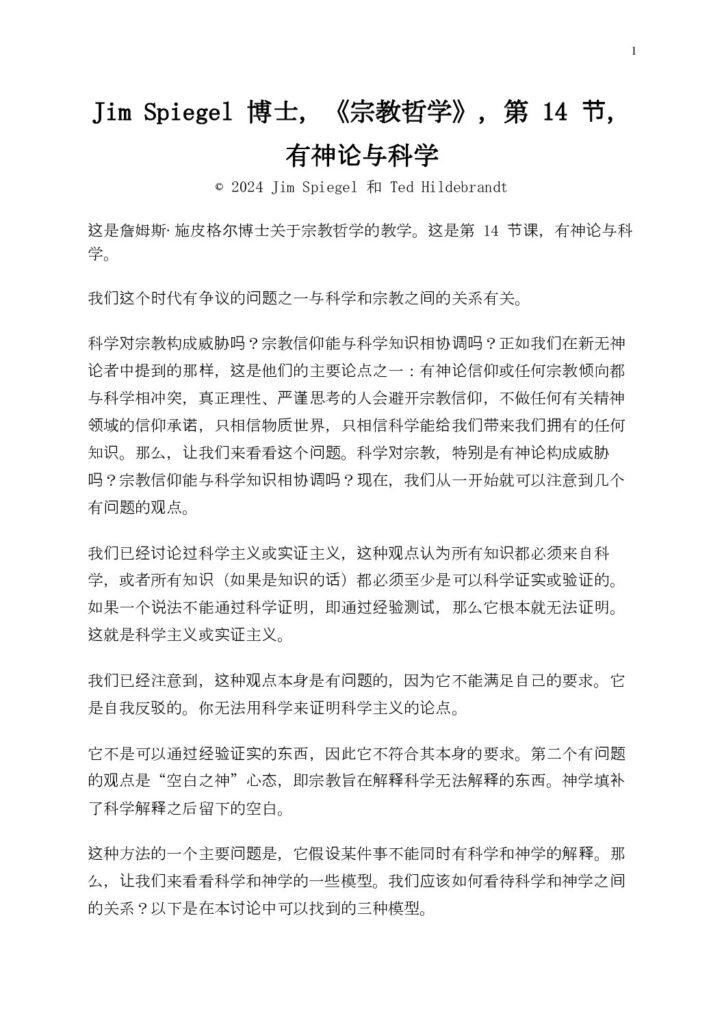 1

Jim Spiegel 博士，《宗教哲学》，第 14 节，有神论与科学

© 2024 Jim Spiegel 和 Ted Hildebrandt

这是詹姆斯·施皮格尔博士关于宗教哲学的教学。这是第 14 节课，有神论与科学。

我们这个时代有争议的问题之一与科学和宗教之间的关系有关。

科学对宗教构成威胁吗？宗教信仰能与科学知识相协调吗？正如我们在新无神论者中提到的那样，这是他们的主要论点之一：有神论信仰或任何宗教倾向都与科学相冲突，真正理性、严谨思考的人会避开宗教信仰，不做任何有关精神领域的信仰承诺，只相信物质世界，只相信科学能给我们带来我们拥有的任何知识。那么，让我们来看看这个问题。科学对宗教，特别是有神论构成威胁吗？宗教信仰能与科学知识相协调吗？现在，我们从一开始就可以注意到几个有问题的观点。

我们已经讨论过科学主义或实证主义，这种观点认为所有知识都必须来自科学，或者所有知识（如果是知识的话）都必须至少是可以科学证实或验证的。如果一个说法不能通过科学证明，即通过经验测试，那么它根本就无法证明。这就是科学主义或实证主义。

我们已经注意到，这种观点本身是有问题的，因为它不能满足自己的要求。它是自我反驳的。你无法用科学来证明科学主义的论点。

它不是可以通过经验证实的东西，因此它不符合其本身的要求。第二个有问题的观点是“空白之神”心态，即宗教旨在解释科学无法解释的东西。神学填补了科学解释之后留下的空白。

这种方法的一个主要问题是，它假设某件事不能同时有科学和神学的解释。那么，让我们来看看科学和神学的一些模型。我们应该如何看待科学和神学之间的关系？以下是在本讨论中可以找到的三种模型。